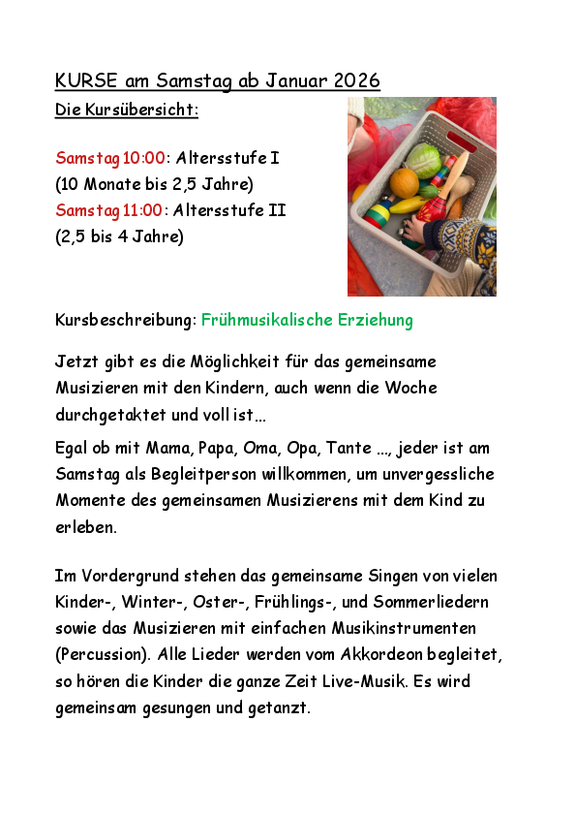 KURSE am Samstag ab Januar 2026

Die Kursübersicht:

Samstag 10:00: Altersstufe I
(10 Monate bis 2,5 Jahre)
Samstag 11:00: Altersstufe II
(2,5 bis 4 Jahre)

Kursbeschreibung: Frühmusikalische Erziehung

Jetzt gibt es die Möglichkeit für das gemeinsame Musizieren mit den Kindern, auch wenn die Woche durchgetaktet und voll ist...

Egal ob mit Mama, Papa, Oma, Opa, Tante ..., jeder ist am Samstag als Begleitperson willkommen, um unvergessliche Momente des gemeinsamen Musizierens mit dem Kind zu erleben.

Im Vordergrund stehen das gemeinsame Singen von vielen Kinder-, Winter-, Oster-, Frühlings-, und Sommerliedern sowie das Musizieren mit einfachen Musikinstrumenten (Percussion). Alle Lieder werden vom Akkordeon begleitet, so hören die Kinder die ganze Zeit Live-Musik. Es wird gemeinsam gesungen und getanzt.